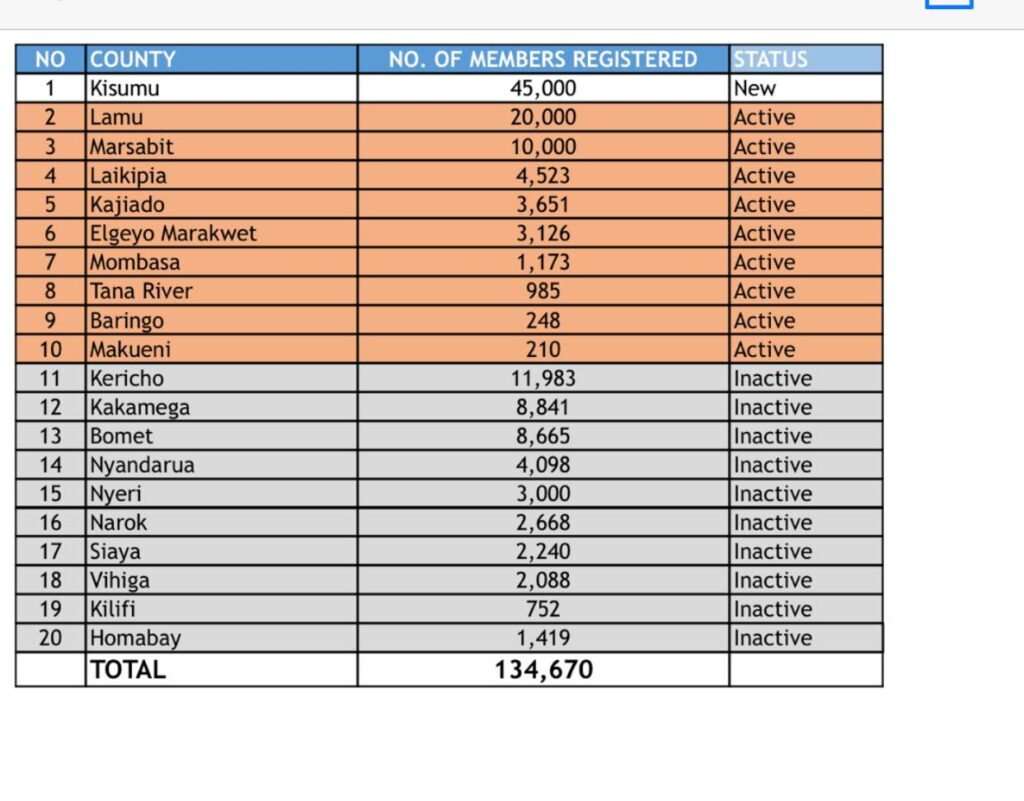 | NO | COUNTY | NO. OF MEMBERS REGISTERED | STATUS |
|---|---|---|---|
| 1 | Kisumu | 45,000 | New |
| 2 | Lamu | 20,000 | Active |
| 3 | Marsabit | 10,000 | Active |
| 4 | Laikipia | 4,523 | Active |
| 5 | Kajiado | 3,651 | Active |
| 6 | Elgeyo Marakwet | 3,126 | Active |
| 7 | Mombasa | 1,173 | Active |
| 8 | Tana River | 985 | Active |
| 9 | Baringo | 248 | Active |
| 10 | Makueni | 210 | Active |
| 11 | Kericho | 11,983 | Inactive |
| 12 | Kakamega | 8,841 | Inactive |
| 13 | Bomet | 8,665 | Inactive |
| 14 | Nyandarua | 4,098 | Inactive |
| 15 | Nyeri | 3,000 | Inactive |
| 16 | Narok | 2,668 | Inactive |
| 17 | Siaya | 2,240 | Inactive |
| 18 | Vihiga | 2,088 | Inactive |
| 19 | Kilifi | 752 | Inactive |
| 20 | Homabay | 1,419 | Inactive |
| | TOTAL | 134,670 | |